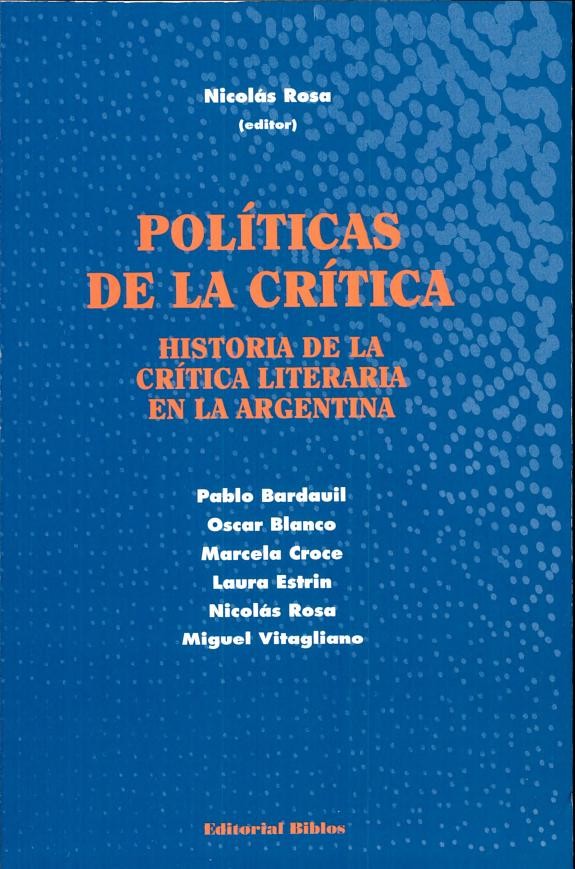 Nicolás Rosa
(editor)

POLÍTICAS
DE LA CRÍTICA

HISTORIA DE LA
CRÍTICA LITERARIA
EN LA ARGENTINA

Pablo Bardauil
Oscar Blanco
Marcela Croce
Laura Estrin
Nicolás Rosa
Miguel Vitagliano

Editorial Biblos